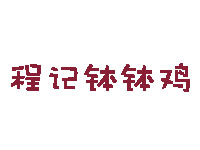 程记钵钵鸡